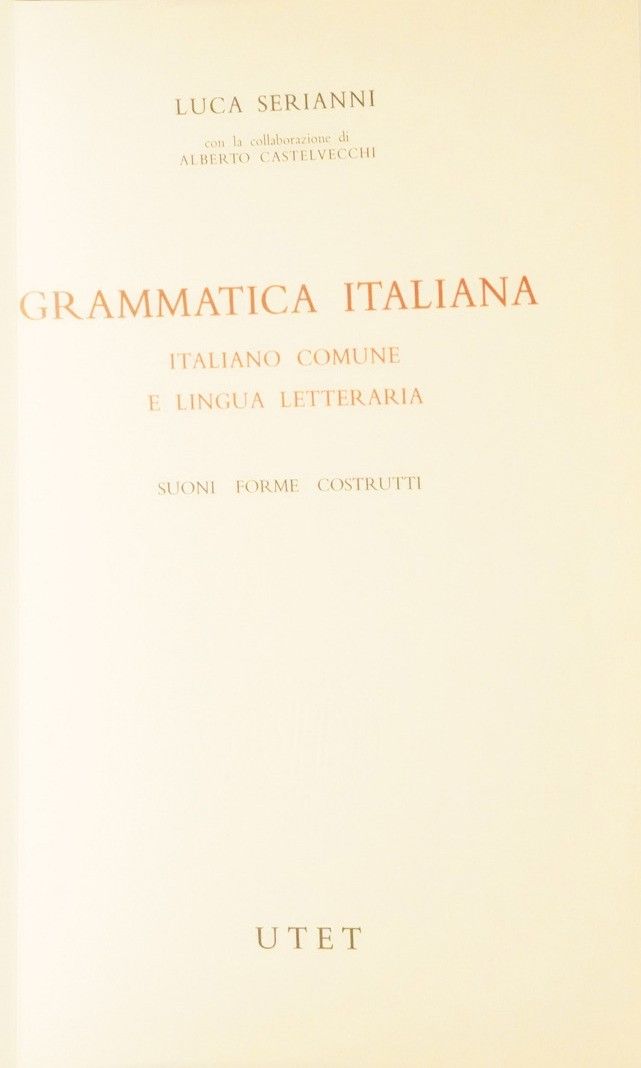 LUCA SERIANNI

con la collaborazione di
ALBERTO CASTELVECCHI

GRAMMATICA ITALIANA

ITALIANO COMUNE
E LINGUA LETTERARIA

SUONI FORME COSTRUTTI

UTET